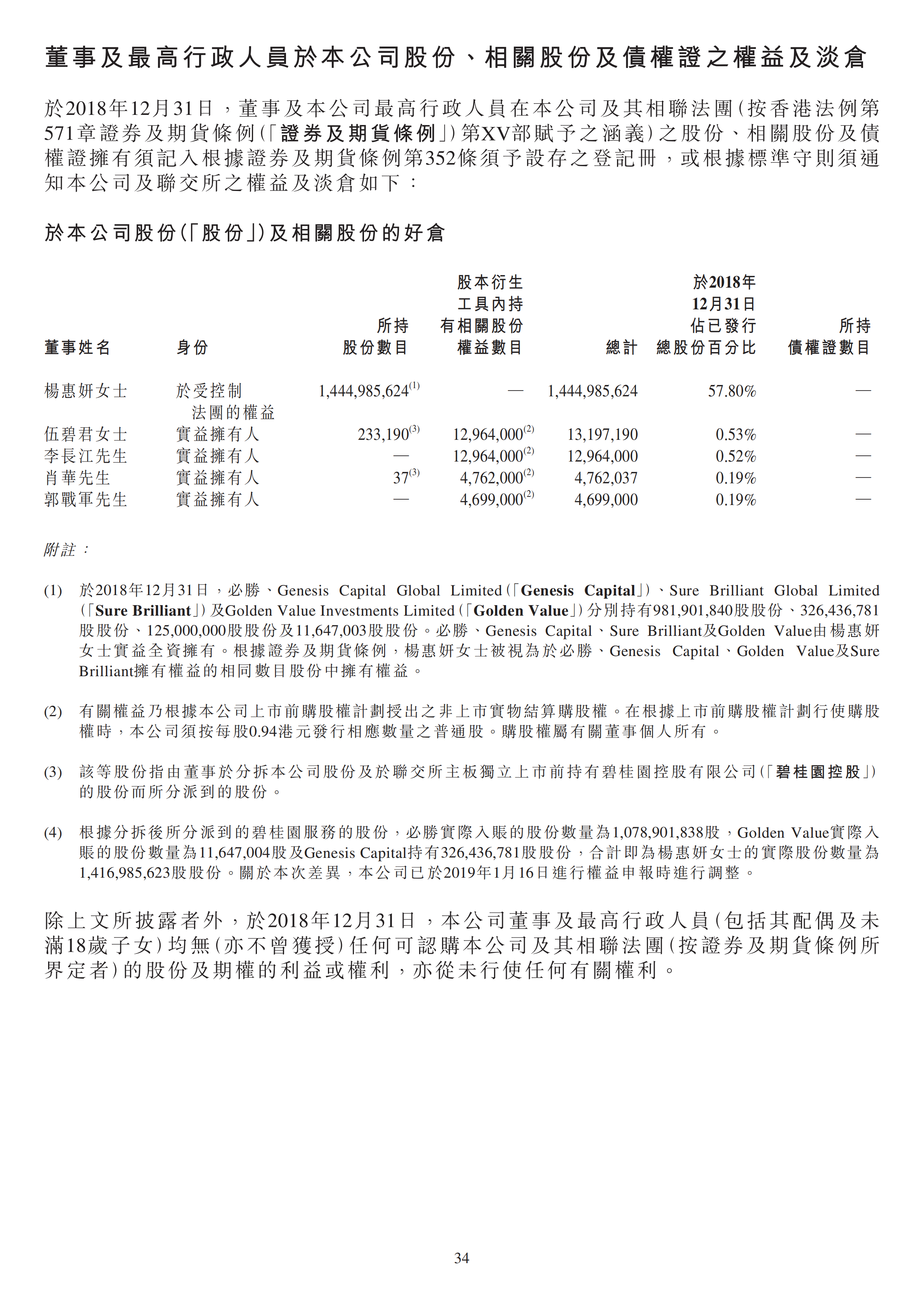 董事及最高行政人員於本公司股份、相關股份及債權證之權益及淡倉

於2018年12月31日，董事及本公司最高行政人員在本公司及其相聯法團（按香港法例第571章證券及期貨條例（「證券及期貨條例」）第XV部賦予之涵義）之股份、相關股份及債權證擁有須記入根據證券及期貨條例第352條須予設存之登記冊，或根據標準守則須通知本公司及聯交所之權益及淡倉如下：

於本公司股份（「股份」）及相關股份的好倉

| 董事姓名 | 身份 | 所持股份數目 | 股本衍生工具內持有相關股份權益數目 | 總計 | 於2018年12月31日佔已發行總股份百分比 | 所持債權證數目 |
|---|---|---|---|---|---|---|
| 楊惠妍女士 | 於受控制法團的權益 | 1,444,985,624$^{(1)}$ | — | 1,444,985,624 | 57.80% | — |
| 伍碧君女士 | 實益擁有人 | 233,190$^{(3)}$ | 12,964,000$^{(2)}$ | 13,197,190 | 0.53% | — |
| 李長江先生 | 實益擁有人 | — | 12,964,000$^{(2)}$ | 12,964,000 | 0.52% | — |
| 肖華先生 | 實益擁有人 | 37$^{(3)}$ | 4,762,000$^{(2)}$ | 4,762,037 | 0.19% | — |
| 郭戰軍先生 | 實益擁有人 | — | 4,699,000$^{(2)}$ | 4,699,000 | 0.19% | — |

附註：

(1) 於2018年12月31日，必勝、Genesis Capital Global Limited（「Genesis Capital」）、Sure Brilliant Global Limited（「Sure Brilliant」）及Golden Value Investments Limited（「Golden Value」）分別持有981,901,840股股份、326,436,781股股份、125,000,000股股份及11,647,003股股份。必勝、Genesis Capital、Sure Brilliant及Golden Value由楊惠妍女士實益全資擁有。根據證券及期貨條例，楊惠妍女士被視為於必勝、Genesis Capital、Golden Value及Sure Brilliant擁有權益的相同數目股份中擁有權益。

(2) 有關權益乃根據本公司上市前購股權計劃授出之非上市實物結算購股權。在根據上市前購股權計劃行使購股權時，本公司須按每股0.94港元發行相應數量之普通股。購股權屬有關董事個人所有。

(3) 該等股份指由董事於分拆本公司股份及於聯交所主板獨立上市前持有碧桂園控股有限公司（「碧桂園控股」）的股份而所分派到的股份。

(4) 根據分拆後所分派到的碧桂園服務的股份，必勝實際入賬的股份數量為1,078,901,838股，Golden Value實際入賬的股份數量為11,647,004股及Genesis Capital持有326,436,781股股份，合計即為楊惠妍女士的實際股份數量為1,416,985,623股股份。關於本次差異，本公司已於2019年1月16日進行權益申報時進行調整。

除上文所披露者外，於2018年12月31日，本公司董事及最高行政人員（包括其配偶及未滿18歲子女）均無（亦不曾獲授）任何可認購本公司及其相聯法團（按證券及期貨條例所界定者）的股份及期權的利益或權利，亦從未行使任何有關權利。

34